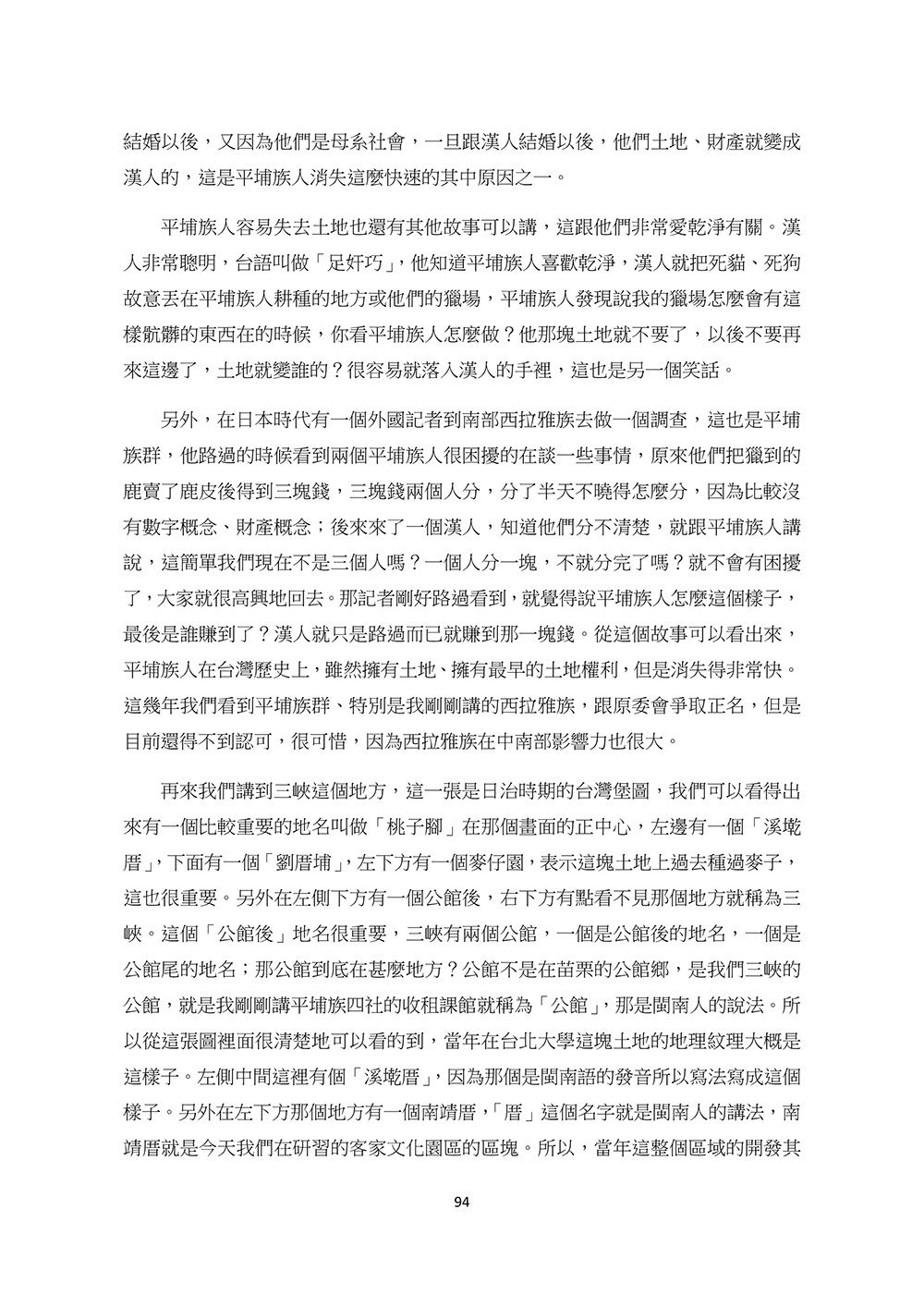 結婚以後，又因為他們是母系社會，一旦跟漢人結婚以後，他們土地、財產就變成漢人的，這是平埔族人消失這麼快速的其中原因之一。

平埔族人容易失去土地也還有其他故事可以講，這跟他們非常愛乾淨有關。漢人非常聰明，台語叫做「足奸巧」，他知道平埔族人喜歡乾淨，漢人就把死貓、死狗故意丟在平埔族人耕種的地方或他們的獵場，平埔族人發現說我的獵場怎麼會有這樣骯髒的東西在的時候，你看平埔族人怎麼做？他那塊土地就不要了，以後不要再來這邊了，土地就變誰的？很容易就落入漢人的手裡，這也是另一個笑話。

另外，在日本時代有一個外國記者到南部西拉雅族去做一個調查，這也是平埔族群，他路過的時候看到兩個平埔族人很困擾的在談一些事情，原來他們把獵到的鹿賣了鹿皮後得到三塊錢，三塊錢兩個人分，分了半天不曉得怎麼分，因為比較沒有數字概念、財產概念；後來來了一個漢人，知道他們分不清楚，就跟平埔族人講說，這簡單我們現在不是三個人嗎？一個人分一塊，不就分完了嗎？就不會有困擾了，大家就很高興地回去。那記者剛好路過看到，就覺得說平埔族人怎麼這個樣子，最後是誰賺到了？漢人就只是路過而已就賺到那一塊錢。從這個故事可以看出來，平埔族人在台灣歷史上，雖然擁有土地、擁有最早的土地權利，但是消失得非常快。這幾年我們看到平埔族群、特別是我剛剛講的西拉雅族，跟原委會爭取正名，但是目前還得不到認可，很可惜，因為西拉雅族在中南部影響力也很大。

再來我們講到三峽這個地方，這一張是日治時期的台灣堡圖，我們可以看得出來有一個比較重要的地名叫做「桃子腳」在那個畫面的正中心，左邊有一個「溪墘厝」，下面有一個「劉厝埔」，左下方有一個麥仔園，表示這塊土地上過去種過麥子，這也很重要。另外在左側下方有一個公館後，右下方有點看不見那個地方就稱為三峽。這個「公館後」地名很重要，三峽有兩個公館，一個是公館後的地名，一個是公館尾的地名；那公館到底在甚麼地方？公館不是在苗栗的公館鄉，是我們三峽的公館，就是我剛剛講平埔族四社的收租課館就稱為「公館」，那是閩南人的說法。所以從這張圖裡面很清楚地可以看的到，當年在台北大學這塊土地的地理紋理大概是這樣子。左側中間這裡有個「溪墘厝」，因為那個是閩南語的發音所以寫法寫成這個樣子。另外在左下方那個地方有一個南靖厝，「厝」這個名字就是閩南人的講法，南靖厝就是今天我們在研習的客家文化園區的區塊。所以，當年這整個區域的開發其

94